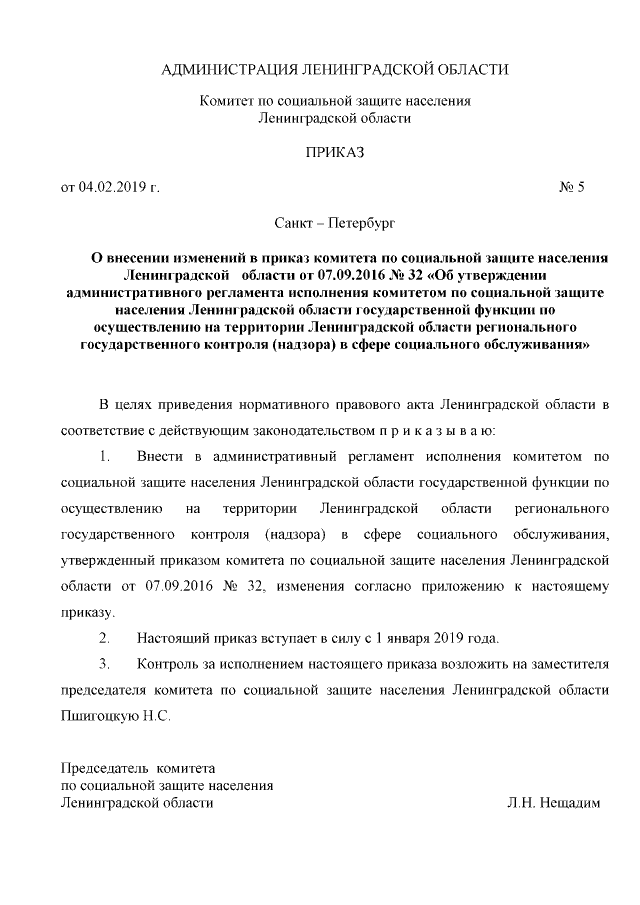 АДМИНИСТРАЦИЯ ЛЕНИНГРАДСКОЙ ОБЛАСТИ

Комитет по социальной защите населения
Ленинградской области

ПРИКАЗ

от 04.02.2019 г. № 5

Санкт – Петербург

О внесении изменений в приказ комитета по социальной защите населения Ленинградской области от 07.09.2016 № 32 «Об утверждении административного регламента исполнения комитетом по социальной защите населения Ленинградской области государственной функции по осуществлению на территории Ленинградской области регионального государственного контроля (надзора) в сфере социального обслуживания»

В целях приведения нормативного правового акта Ленинградской области в соответствие с действующим законодательством п р и к а з ы в а ю:

1. Внести в административный регламент исполнения комитетом по социальной защите населения Ленинградской области государственной функции по осуществлению на территории Ленинградской области регионального государственного контроля (надзора) в сфере социального обслуживания, утвержденный приказом комитета по социальной защите населения Ленинградской области от 07.09.2016 № 32, изменения согласно приложению к настоящему приказу.

2. Настоящий приказ вступает в силу с 1 января 2019 года.

3. Контроль за исполнением настоящего приказа возложить на заместителя председателя комитета по социальной защите населения Ленинградской области Пшигоцкую Н.С.

Председатель комитета
по социальной защите населения
Ленинградской области Л.Н. Нещадим